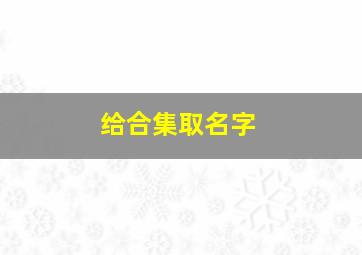 给合集取名字